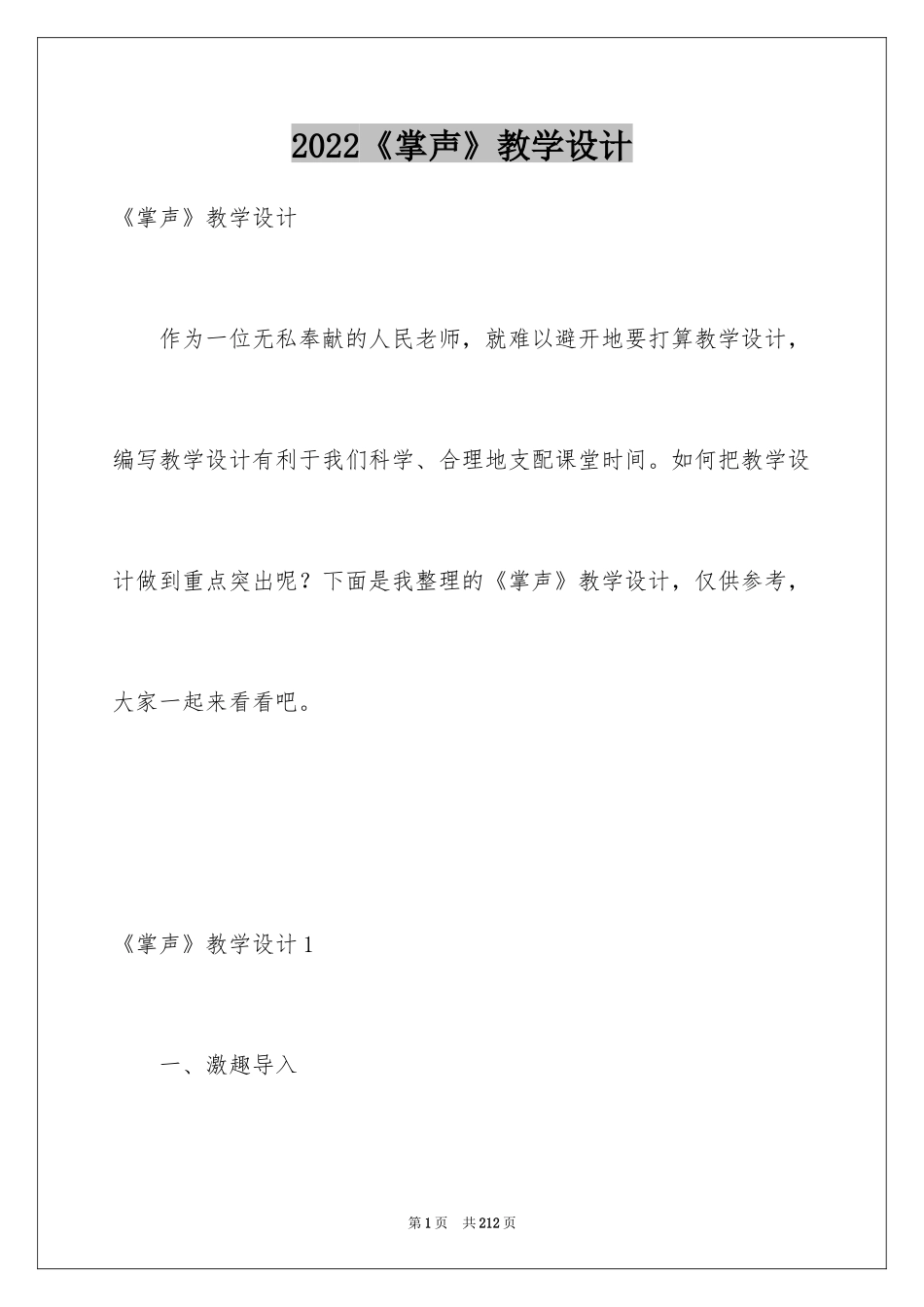 2022《掌声》教学设计

《掌声》教学设计

作为一位无私奉献的人民老师，就难以避开地要打算教学设计，编写教学设计有利于我们科学、合理地支配课堂时间。如何把教学设计做到重点突出呢？下面是我整理的《掌声》教学设计，仅供参考，大家一起来看看吧。

《掌声》教学设计1

一、激趣导入

第1页 共212页